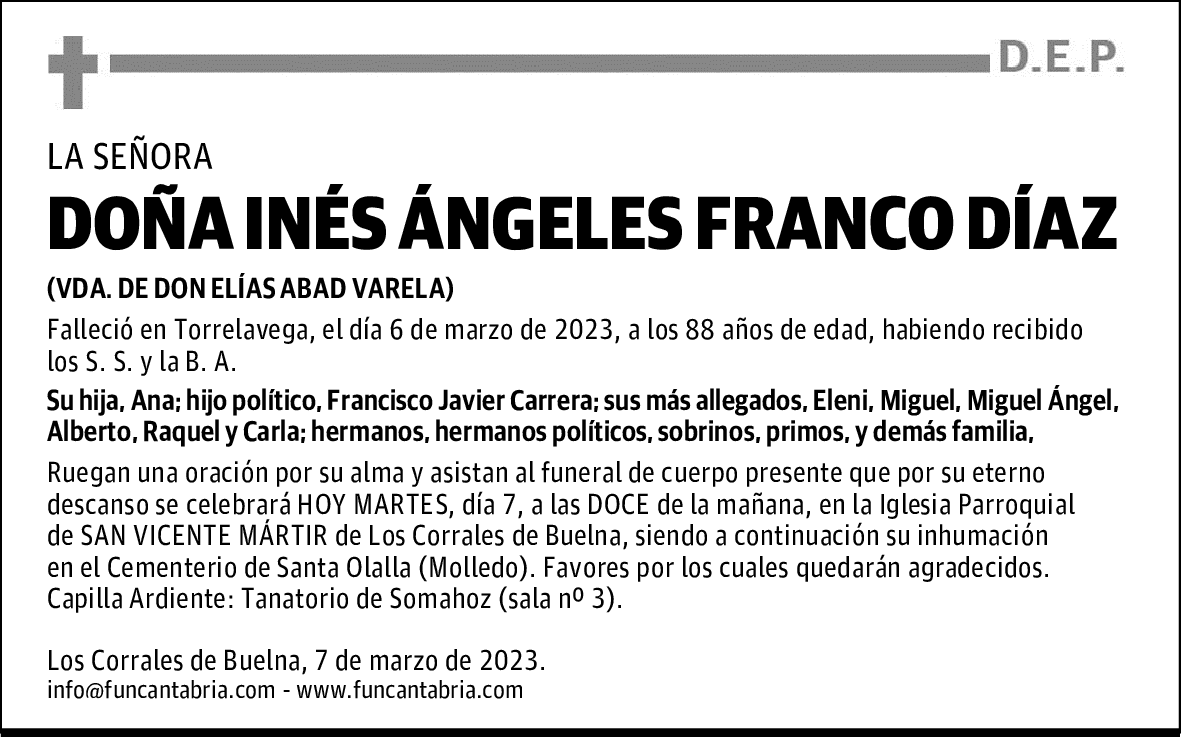 D.E.P.

LA SEÑORA

DOÑA INÉS ÁNGELES FRANCO DÍAZ

(VDA. DE DON ELÍAS ABAD VARELA)

Falleció en Torrelavega, el día 6 de marzo de 2023, a los 88 años de edad, habiendo recibido los S. S. y la B. A.

Su hija, Ana; hijo político, Francisco Javier Carrera; sus más allegados, Eleni, Miguel, Miguel Ángel, Alberto, Raquel y Carla; hermanos, hermanos políticos, sobrinos, primos, y demás familia,

Ruegan una oración por su alma y asistan al funeral de cuerpo presente que por su eterno descanso se celebrará HOY MARTES, día 7, a las DOCE de la mañana, en la Iglesia Parroquial de SAN VICENTE MÁRTIR de Los Corrales de Buelna, siendo a continuación su inhumación en el Cementerio de Santa Olalla (Molledo). Favores por los cuales quedarán agradecidos. Capilla Ardiente: Tanatorio de Somahoz (sala nº 3).

Los Corrales de Buelna, 7 de marzo de 2023.
info@funcantabria.com - www.funcantabria.com